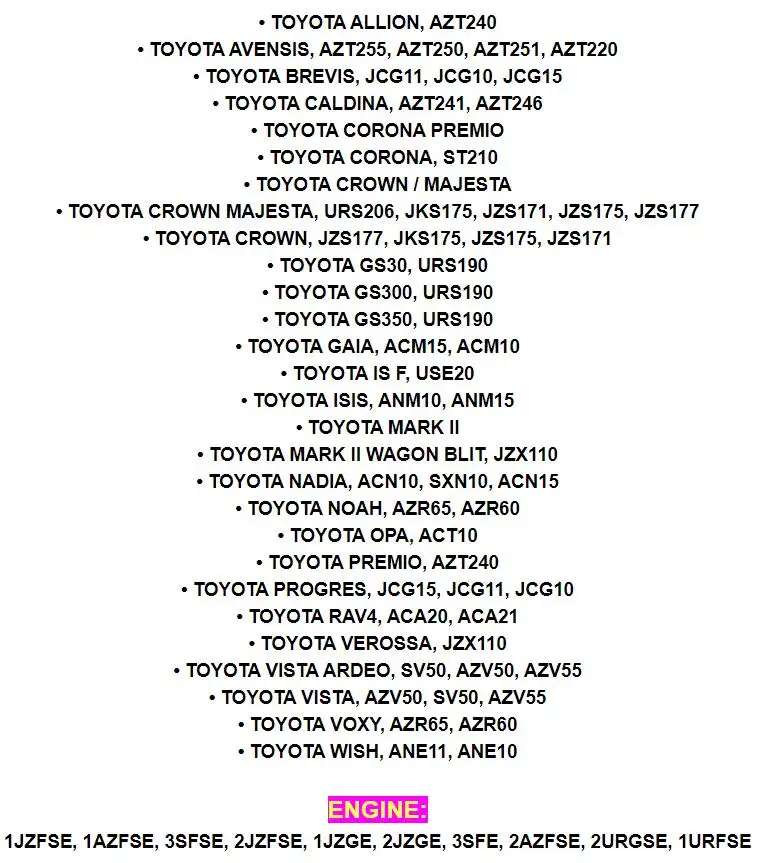 • TOYOTA ALLION, AZT240
• TOYOTA AVENSIS, AZT255, AZT250, AZT251, AZT220
• TOYOTA BREVIS, JCG11, JCG10, JCG15
• TOYOTA CALDINA, AZT241, AZT246
• TOYOTA CORONA PREMIO
• TOYOTA CORONA, ST210
• TOYOTA CROWN / MAJESTA
• TOYOTA CROWN MAJESTA, URS206, JKS175, JZS171, JZS175, JZS177
• TOYOTA CROWN, JZS177, JKS175, JZS175, JZS171
• TOYOTA GS30, URS190
• TOYOTA GS300, URS190
• TOYOTA GS350, URS190
• TOYOTA GAIA, ACM15, ACM10
• TOYOTA IS F, USE20
• TOYOTA ISIS, ANM10, ANM15
• TOYOTA MARK II
• TOYOTA MARK II WAGON BLIT, JZX110
• TOYOTA NADIA, ACN10, SXN10, ACN15
• TOYOTA NOAH, AZR65, AZR60
• TOYOTA OPA, ACT10
• TOYOTA PREMIO, AZT240
• TOYOTA PROGRES, JCG15, JCG11, JCG10
• TOYOTA RAV4, ACA20, ACA21
• TOYOTA VEROSSA, JZX110
• TOYOTA VISTA ARDEO, SV50, AZV50, AZV55
• TOYOTA VISTA, AZV50, SV50, AZV55
• TOYOTA VOXY, AZR65, AZR60
• TOYOTA WISH, ANE11, ANE10

ENGINE:

1JZFSE, 1AZFSE, 3SFSE, 2JZFSE, 1JZGE, 2JZGE, 3SFE, 2AZFSE, 2URGSE, 1URFSE